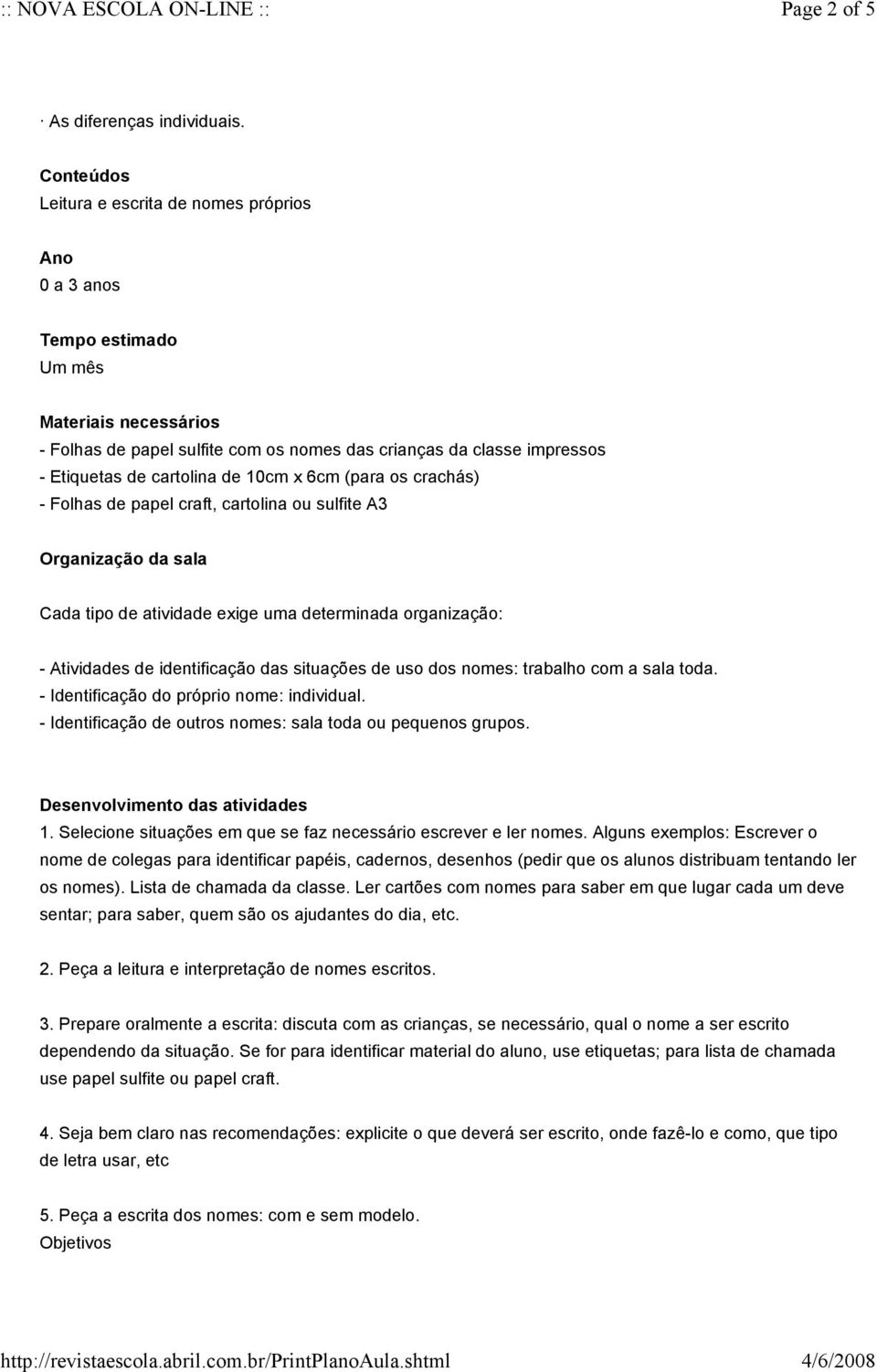 :: NOVA ESCOLA ON-LINE :: Page 2 of 5

· As diferenças individuais.

Conteúdos
Leitura e escrita de nomes próprios

Ano
0 a 3 anos

Tempo estimado
Um mês

Materiais necessários
- Folhas de papel sulfite com os nomes das crianças da classe impressos
- Etiquetas de cartolina de 10cm x 6cm (para os crachás)
- Folhas de papel craft, cartolina ou sulfite A3

Organização da sala

Cada tipo de atividade exige uma determinada organização:

- Atividades de identificação das situações de uso dos nomes: trabalho com a sala toda.
- Identificação do próprio nome: individual.
- Identificação de outros nomes: sala toda ou pequenos grupos.

Desenvolvimento das atividades
1. Selecione situações em que se faz necessário escrever e ler nomes. Alguns exemplos: Escrever o nome de colegas para identificar papéis, cadernos, desenhos (pedir que os alunos distribuam tentando ler os nomes). Lista de chamada da classe. Ler cartões com nomes para saber em que lugar cada um deve sentar; para saber, quem são os ajudantes do dia, etc.

2. Peça a leitura e interpretação de nomes escritos.

3. Prepare oralmente a escrita: discuta com as crianças, se necessário, qual o nome a ser escrito dependendo da situação. Se for para identificar material do aluno, use etiquetas; para lista de chamada use papel sulfite ou papel craft.

4. Seja bem claro nas recomendações: explicite o que deverá ser escrito, onde fazê-lo e como, que tipo de letra usar, etc

5. Peça a escrita dos nomes: com e sem modelo.
Objetivos

http://revistaescola.abril.com.br/PrintPlanoAula.shtml 4/6/2008